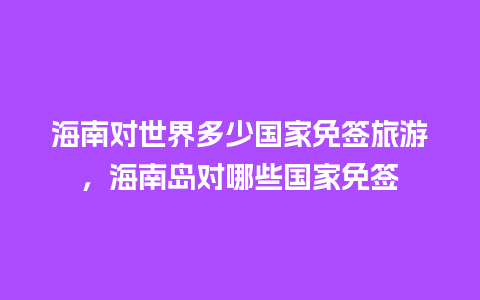 海南对世界多少国家免签旅游，海南岛对哪些国家免签